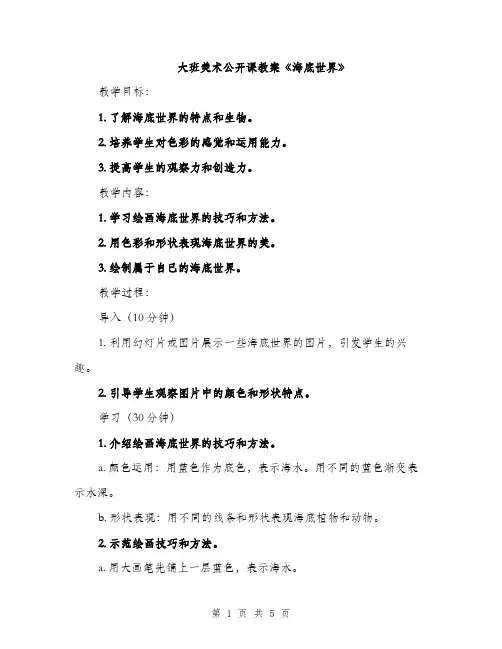 大班美术公开课教案《海底世界》

教学目标：

1. 了解海底世界的特点和生物。

2. 培养学生对色彩的感觉和运用能力。

3. 提高学生的观察力和创造力。

教学内容：

1. 学习绘画海底世界的技巧和方法。

2. 用色彩和形状表现海底世界的美。

3. 绘制属于自己的海底世界。

教学过程：

导入（10分钟）

1. 利用幻灯片或图片展示一些海底世界的图片，引发学生的兴趣。

2. 引导学生观察图片中的颜色和形状特点。

学习（30分钟）

1. 介绍绘画海底世界的技巧和方法。

a. 颜色运用：用蓝色作为底色，表示海水。用不同的蓝色渐变表示水深。

b. 形状表现：用不同的线条和形状表现海底植物和动物。

2. 示范绘画技巧和方法。

a. 用大画笔先铺上一层蓝色，表示海水。

第 1 页 共 5 页